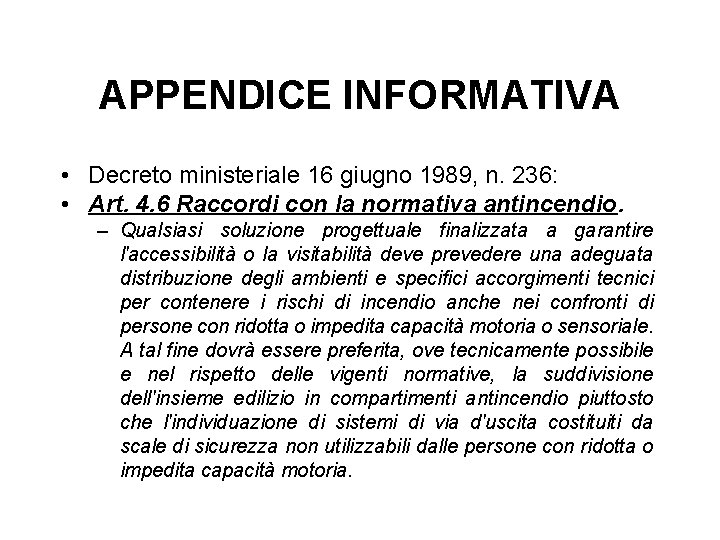 APPENDICE INFORMATIVA

• Decreto ministeriale 16 giugno 1989, n. 236:
• Art. 4.6 Raccordi con la normativa antincendio.
– Qualsiasi soluzione progettuale finalizzata a garantire l'accessibilità o la visitabilità deve prevedere una adeguata distribuzione degli ambienti e specifici accorgimenti tecnici per contenere i rischi di incendio anche nei confronti di persone con ridotta o impedita capacità motoria o sensoriale. A tal fine dovrà essere preferita, ove tecnicamente possibile e nel rispetto delle vigenti normative, la suddivisione dell'insieme edilizio in compartimenti antincendio piuttosto che l'individuazione di sistemi di via d'uscita costituiti da scale di sicurezza non utilizzabili dalle persone con ridotta o impedita capacità motoria.